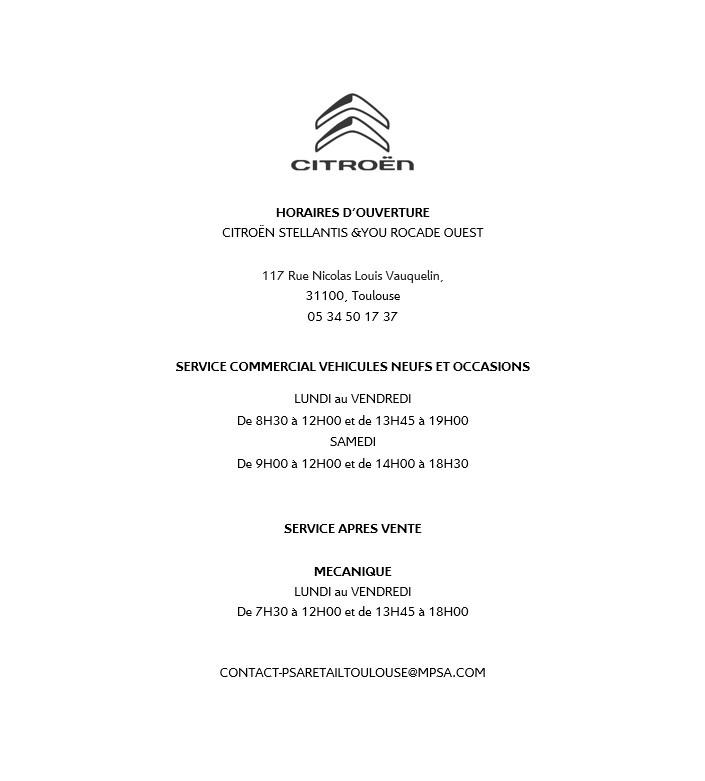 CITROËN

HORAIRES D'OUVERTURE
CITROËN STELLANTIS &YOU ROCADE OUEST

117 Rue Nicolas Louis Vauquelin,
31100, Toulouse
05 34 50 17 37

SERVICE COMMERCIAL VEHICULES NEUFS ET OCCASIONS

LUNDI au VENDREDI
De 8H30 à 12H00 et de 13H45 à 19H00
SAMEDI
De 9H00 à 12H00 et de 14H00 à 18H30

SERVICE APRES VENTE

MECANIQUE
LUNDI au VENDREDI
De 7H30 à 12H00 et de 13H45 à 18H00

CONTACT-PSARETAILTOULOUSE@MPSA.COM